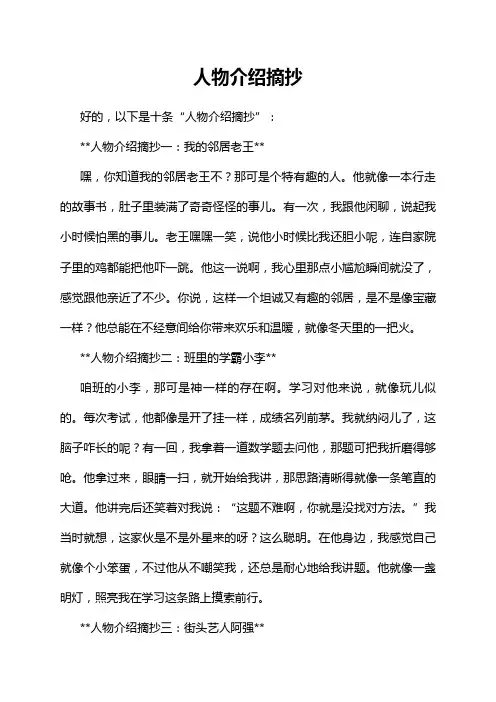 人物介绍摘抄

好的，以下是十条“人物介绍摘抄”：

**人物介绍摘抄一：我的邻居老王**

嘿，你知道我的邻居老王不？那可是个特有趣的人。他就像一本行走的故事书，肚子里装满了奇奇怪怪的事儿。有一次，我跟他闲聊，说起我小时候怕黑的事儿。老王嘿嘿一笑，说他小时候比我还胆小呢，连自家院子里的鸡都能把他吓一跳。他这一说啊，我心里那点小尴尬瞬间就没了，感觉跟他亲近了不少。你说，这样一个坦诚又有趣的邻居，是不是像宝藏一样？他总能在不经意间给你带来欢乐和温暖，就像冬天里的一把火。

**人物介绍摘抄二：班里的学霸小李**

咱班的小李，那可是神一样的存在啊。学习对他来说，就像玩儿似的。每次考试，他都像是开了挂一样，成绩名列前茅。我就纳闷儿了，这脑子咋长的呢？有一回，我拿着一道数学题去问他，那题可把我折磨得够呛。他拿过来，眼睛一扫，就开始给我讲，那思路清晰得就像一条笔直的大道。他讲完后还笑着对我说：“这题不难啊，你就是没找对方法。”我当时就想，这家伙是不是外星来的呀？这么聪明。在他身边，我感觉自己就像个小笨蛋，不过他从不嘲笑我，还总是耐心地给我讲题。他就像一盏明灯，照亮我在学习这条路上摸索前行。

**人物介绍摘抄三：街头艺人阿强**